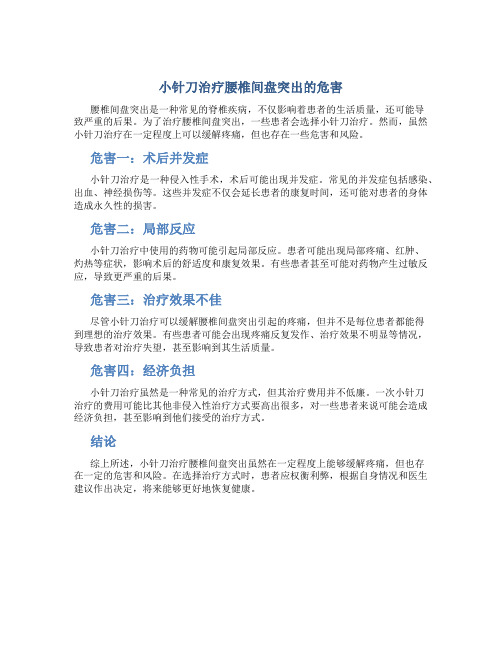 小针刀治疗腰椎间盘突出的危害

腰椎间盘突出是一种常见的脊椎疾病，不仅影响着患者的生活质量，还可能导致严重的后果。为了治疗腰椎间盘突出，一些患者会选择小针刀治疗。然而，虽然小针刀治疗在一定程度上可以缓解疼痛，但也存在一些危害和风险。

危害一：术后并发症

小针刀治疗是一种侵入性手术，术后可能出现并发症。常见的并发症包括感染、出血、神经损伤等。这些并发症不仅会延长患者的康复时间，还可能对患者的身体造成永久性的损害。

危害二：局部反应

小针刀治疗中使用的药物可能引起局部反应。患者可能出现局部疼痛、红肿、灼热等症状，影响术后的舒适度和康复效果。有些患者甚至可能对药物产生过敏反应，导致更严重的后果。

危害三：治疗效果不佳

尽管小针刀治疗可以缓解腰椎间盘突出引起的疼痛，但并不是每位患者都能得到理想的治疗效果。有些患者可能会出现疼痛反复发作、治疗效果不明显等情况，导致患者对治疗失望，甚至影响到其生活质量。

危害四：经济负担

小针刀治疗虽然是一种常见的治疗方式，但其治疗费用并不低廉。一次小针刀治疗的费用可能比其他非侵入性治疗方式要高出很多，对一些患者来说可能会造成经济负担，甚至影响到他们接受的治疗方式。

结论

综上所述，小针刀治疗腰椎间盘突出虽然在一定程度上能够缓解疼痛，但也存在一定的危害和风险。在选择治疗方式时，患者应权衡利弊，根据自身情况和医生建议作出决定，将来能够更好地恢复健康。